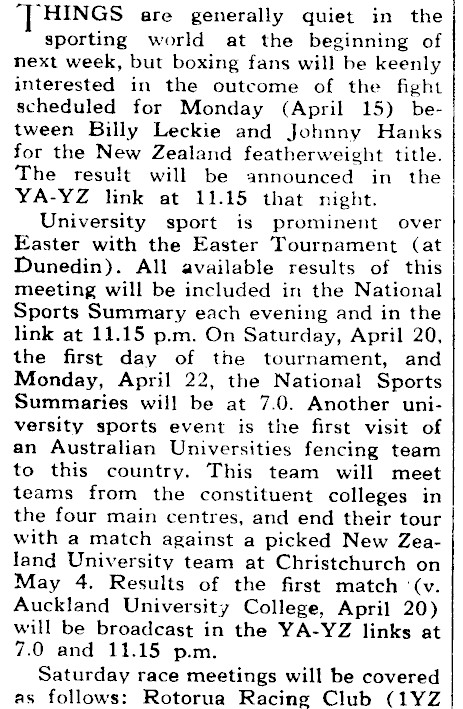 THINGS are generally quiet in the sporting world at the beginning of next week, but boxing fans will be keenly interested in the outcome of the fight scheduled for Monday (April 15) between Billy Leckie and Johnny Hanks for the New Zealand featherweight title. The result will be announced in the YA-YZ link at 11.15 that night.

University sport is prominent over Easter with the Easter Tournament (at Dunedin). All available results of this meeting will be included in the National Sports Summary each evening and in the link at 11.15 p.m. On Saturday, April 20, the first day of the tournament, and Monday, April 22, the National Sports Summaries will be at 7.0. Another university sports event is the first visit of an Australian Universities fencing team to this country. This team will meet teams from the constituent colleges in the four main centres, and end their tour with a match against a picked New Zealand University team at Christchurch on May 4. Results of the first match (v. Auckland University College, April 20) will be broadcast in the YA-YZ links at 7.0 and 11.15 p.m.

Saturday race meetings will be covered as follows: Rotorua Racing Club (1YZ